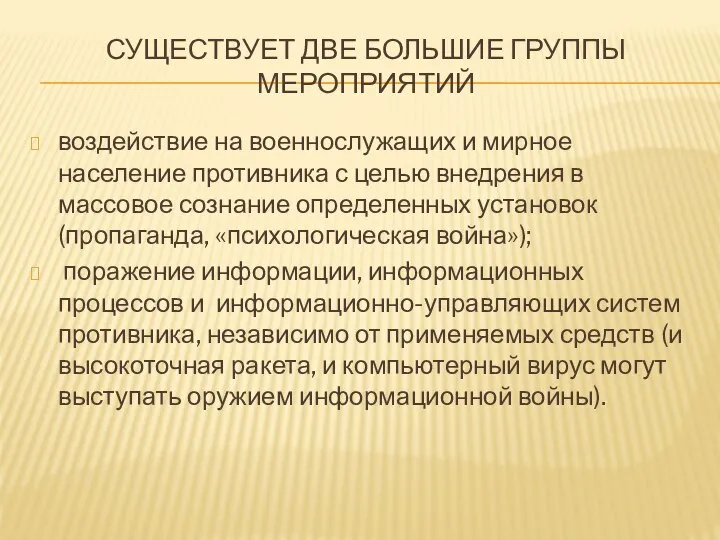 СУЩЕСТВУЕТ ДВЕ БОЛЬШИЕ ГРУППЫ МЕРОПРИЯТИЙ

воздействие на военнослужащих и мирное население противника с целью внедрения в массовое сознание определенных установок (пропаганда, «психологическая война»);

поражение информации, информационных процессов и информационно-управляющих систем противника, независимо от применяемых средств (и высокоточная ракета, и компьютерный вирус могут выступать оружием информационной войны).